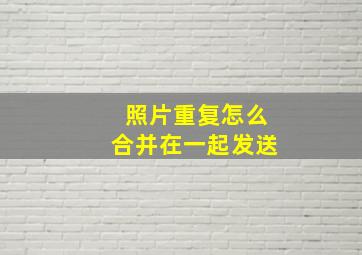 照片重复怎么
合并在一起发送